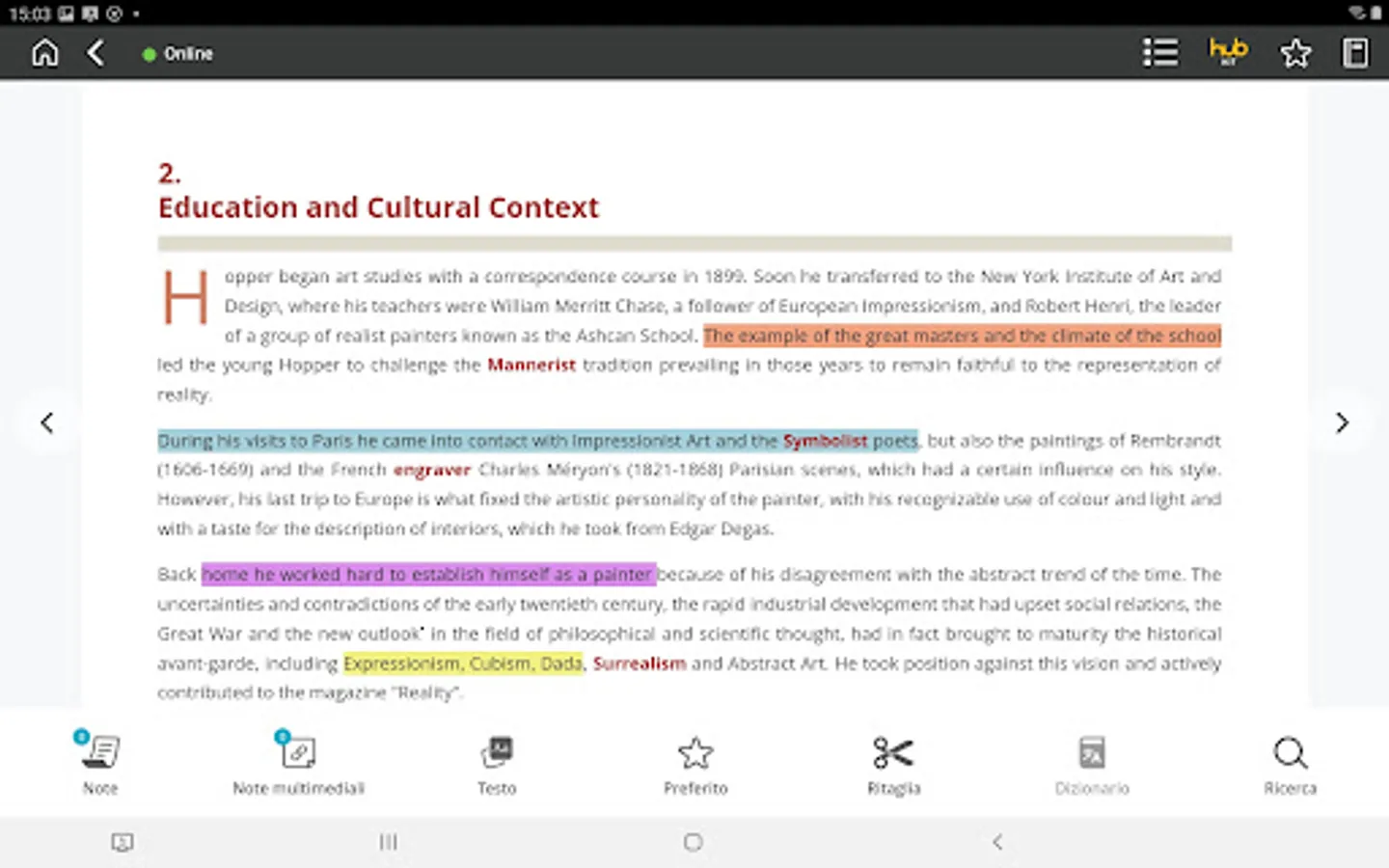 15:03

Online

hub

2.
Education and Cultural Context

Hopper began art studies with a correspondence course in 1899. Soon he transferred to the New York Institute of Art and Design, where his teachers were William Merritt Chase, a follower of European Impressionism, and Robert Henri, the leader of a group of realist painters known as the Ashcan School. The example of the great masters and the climate of the school led the young Hopper to challenge the Mannerist tradition prevailing in those years to remain faithful to the representation of reality.

During his visits to Paris he came into contact with Impressionist Art and the Symbolist poets, but also the paintings of Rembrandt (1606-1669) and the French engraver Charles Méryon's (1821-1868) Parisian scenes, which had a certain influence on his style. However, his last trip to Europe is what fixed the artistic personality of the painter, with his recognizable use of colour and light and with a taste for the description of interiors, which he took from Edgar Degas.

Back home he worked hard to establish himself as a painter because of his disagreement with the abstract trend of the time. The uncertainties and contradictions of the early twentieth century, the rapid industrial development that had upset social relations, the Great War and the new outlook in the field of philosophical and scientific thought, had in fact brought to maturity the historical avant-garde, including Expressionism, Cubism, Dada, Surrealism and Abstract Art. He took position against this vision and actively contributed to the magazine "Reality".

Note
Note multimediali
Testo
Preferito
Ritaglia
Dizionario
Ricerca